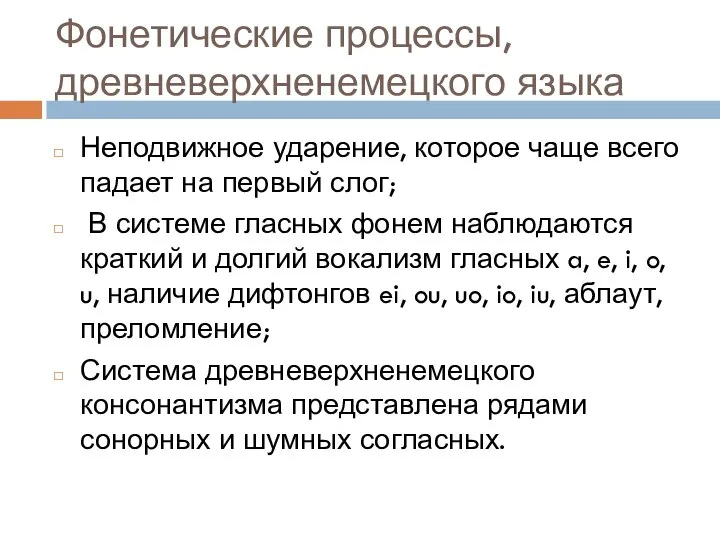 Фонетические процессы, древневерхненемецкого языка

Неподвижное ударение, которое чаще всего падает на первый слог;

В системе гласных фонем наблюдаются краткий и долгий вокализм гласных a, e, i, o, u, наличие дифтонгов ei, ou, uo, io, iu, аблаут, преломление;

Система древневерхненемецкого консонантизма представлена рядами сонорных и шумных согласных.